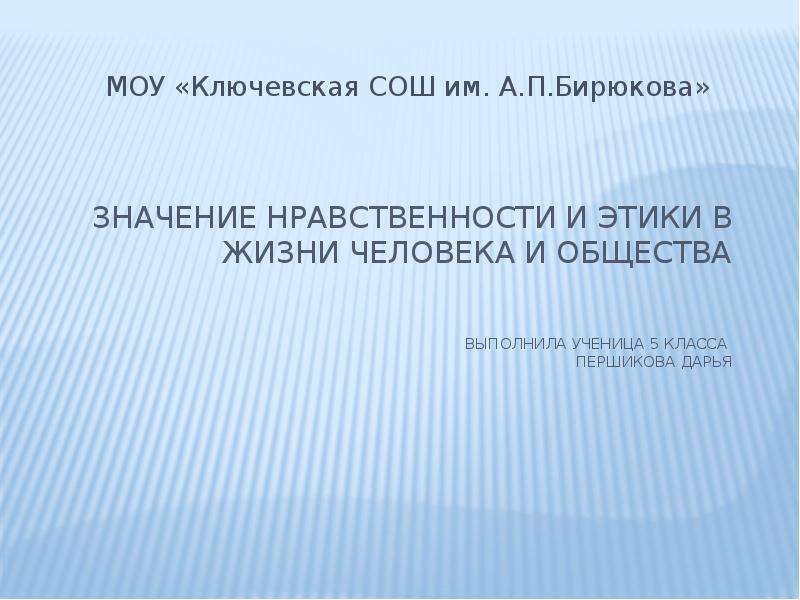 МОУ «Ключевская СОШ им. А.П.Бирюкова»

ЗНАЧЕНИЕ НРАВСТВЕННОСТИ И ЭТИКИ В ЖИЗНИ ЧЕЛОВЕКА И ОБЩЕСТВА

ВЫПОЛНИЛА УЧЕНИЦА 5 КЛАССА
ПЕРШИКОВА ДАРЬЯ